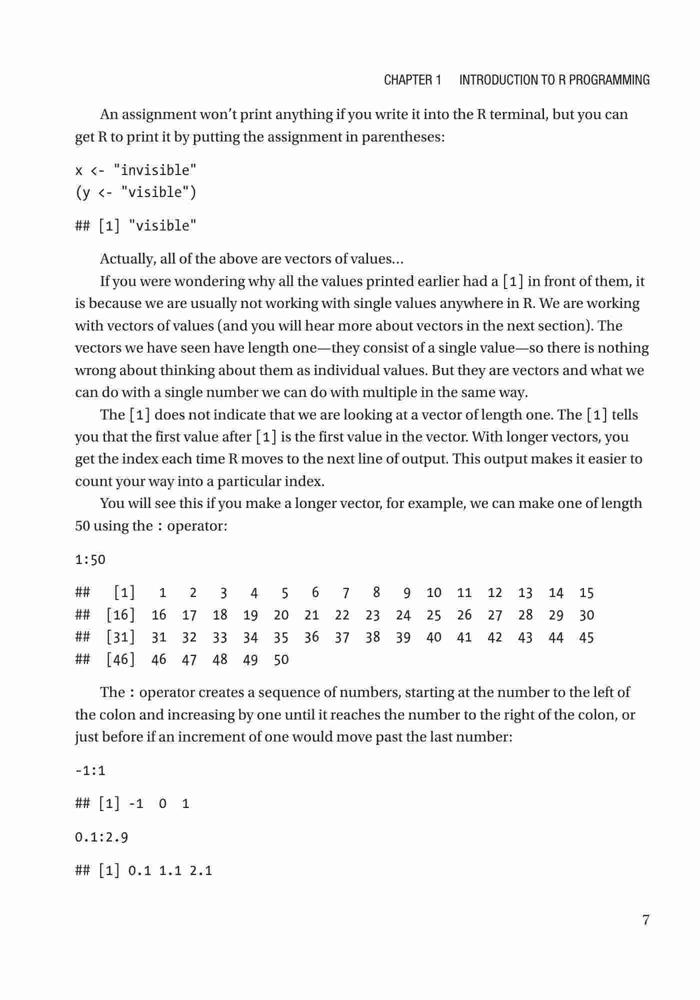 CHAPTER 1 INTRODUCTION TO R PROGRAMMING

An assignment won't print anything if you write it into the R terminal, but you can get R to print it by putting the assignment in parentheses:

x <- "invisible"
(y <- "visible")

## [1] "visible"

Actually, all of the above are vectors of values...

If you were wondering why all the values printed earlier had a [1] in front of them, it is because we are usually not working with single values anywhere in R. We are working with vectors of values (and you will hear more about vectors in the next section). The vectors we have seen have length one—they consist of a single value—so there is nothing wrong about thinking about them as individual values. But they are vectors and what we can do with a single number we can do with multiple in the same way.

The [1] does not indicate that we are looking at a vector of length one. The [1] tells you that the first value after [1] is the first value in the vector. With longer vectors, you get the index each time R moves to the next line of output. This output makes it easier to count your way into a particular index.

You will see this if you make a longer vector, for example, we can make one of length 50 using the : operator:

1:50

## [1] 1 2 3 4 5 6 7 8 9 10 11 12 13 14 15
## [16] 16 17 18 19 20 21 22 23 24 25 26 27 28 29 30
## [31] 31 32 33 34 35 36 37 38 39 40 41 42 43 44 45
## [46] 46 47 48 49 50

The : operator creates a sequence of numbers, starting at the number to the left of the colon and increasing by one until it reaches the number to the right of the colon, or just before if an increment of one would move past the last number:

-1:1

## [1] -1 0 1

0.1:2.9

## [1] 0.1 1.1 2.1

7